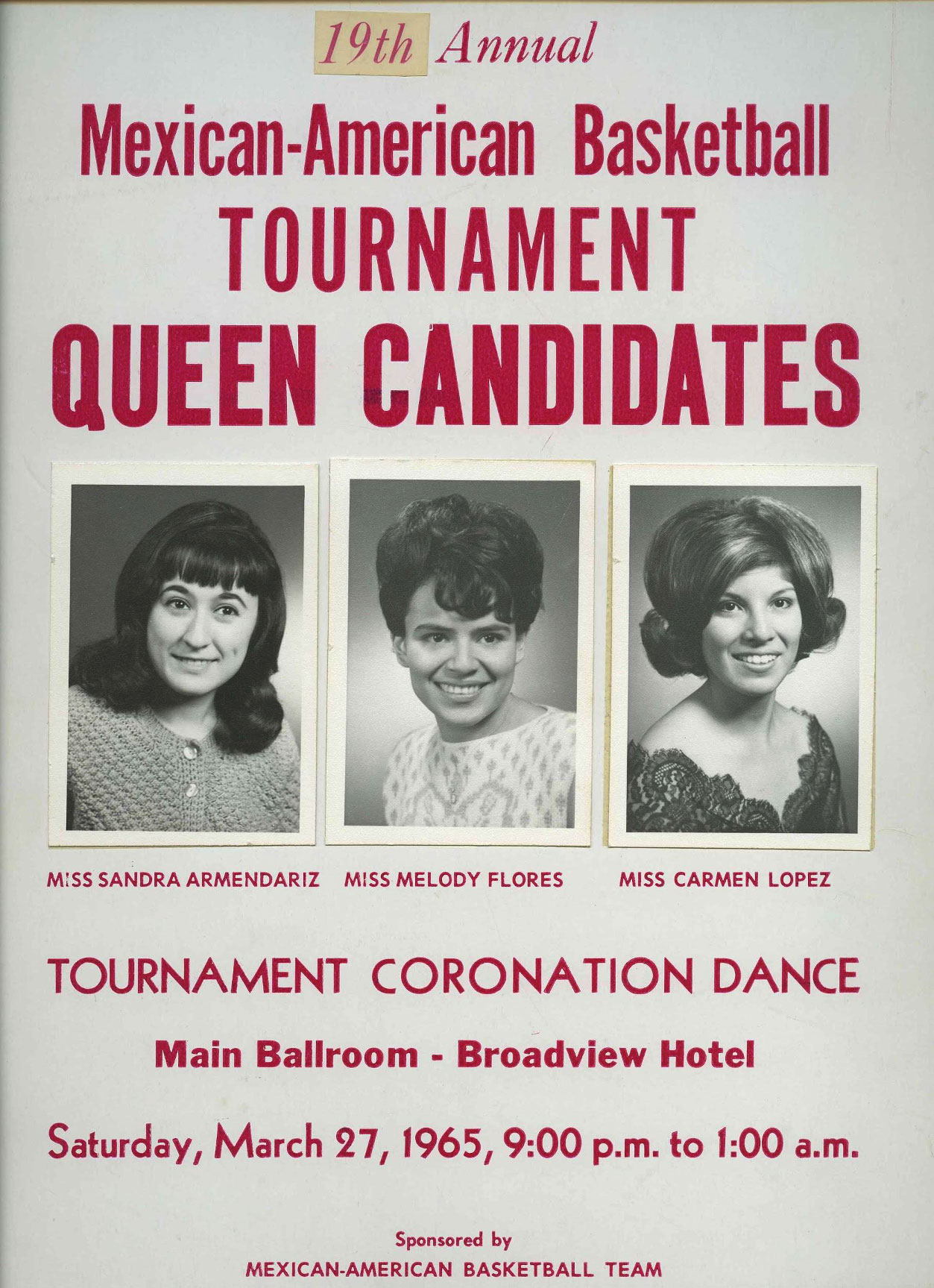 19th Annual

Mexican-American Basketball

TOURNAMENT

QUEEN CANDIDATES

MISS SANDRA ARMENDARIZ

MISS MELODY FLORES

MISS CARMEN LOPEZ

TOURNAMENT CORONATION DANCE

Main Ballroom - Broadview Hotel

Saturday, March 27, 1965, 9:00 p.m. to 1:00 a.m.

Sponsored by
MEXICAN-AMERICAN BASKETBALL TEAM